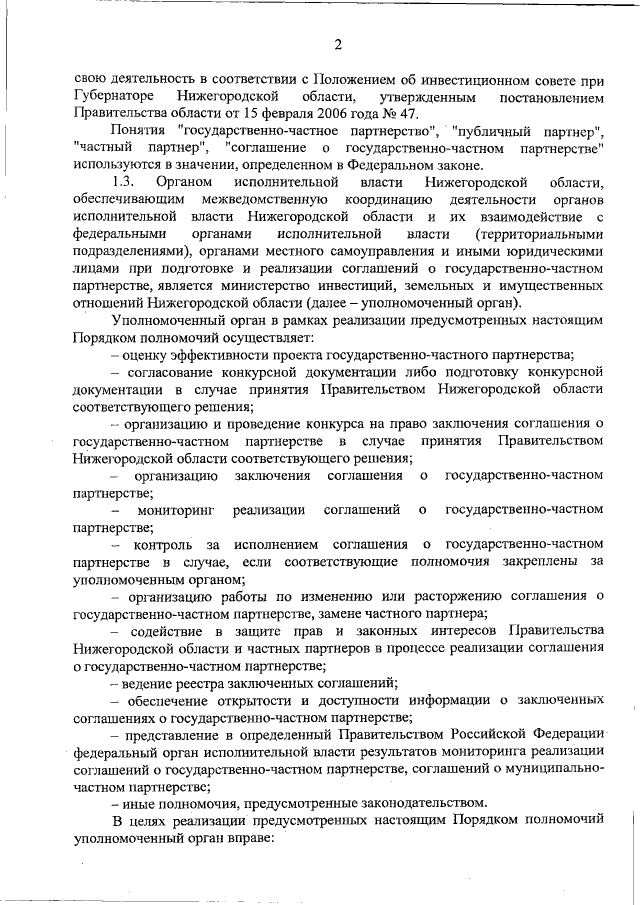 2

свою деятельность в соответствии с Положением об инвестиционном совете при Губернаторе Нижегородской области, утвержденным постановлением Правительства области от 15 февраля 2006 года № 47.

Понятия "государственно-частное партнерство", "публичный партнер", "частный партнер", "соглашение о государственно-частном партнерстве" используются в значении, определенном в Федеральном законе.

1.3. Органом исполнительной власти Нижегородской области, обеспечивающим межведомственную координацию деятельности органов исполнительной власти Нижегородской области и их взаимодействие с федеральными органами исполнительной власти (территориальными подразделениями), органами местного самоуправления и иными юридическими лицами при подготовке и реализации соглашений о государственно-частном партнерстве, является министерство инвестиций, земельных и имущественных отношений Нижегородской области (далее – уполномоченный орган).

Уполномоченный орган в рамках реализации предусмотренных настоящим Порядком полномочий осуществляет:

– оценку эффективности проекта государственно-частного партнерства;

– согласование конкурсной документации либо подготовку конкурсной документации в случае принятия Правительством Нижегородской области соответствующего решения;

– организацию и проведение конкурса на право заключения соглашения о государственно-частном партнерстве в случае принятия Правительством Нижегородской области соответствующего решения;

– организацию заключения соглашения о государственно-частном партнерстве;

– мониторинг реализации соглашений о государственно-частном партнерстве;

– контроль за исполнением соглашения о государственно-частном партнерстве в случае, если соответствующие полномочия закреплены за уполномоченным органом;

– организацию работы по изменению или расторжению соглашения о государственно-частном партнерстве, замене частного партнера;

– содействие в защите прав и законных интересов Правительства Нижегородской области и частных партнеров в процессе реализации соглашения о государственно-частном партнерстве;

– ведение реестра заключенных соглашений;

– обеспечение открытости и доступности информации о заключенных соглашениях о государственно-частном партнерстве;

– представление в определенный Правительством Российской Федерации федеральный орган исполнительной власти результатов мониторинга реализации соглашений о государственно-частном партнерстве, соглашений о муниципально-частном партнерстве;

– иные полномочия, предусмотренные законодательством.

В целях реализации предусмотренных настоящим Порядком полномочий уполномоченный орган вправе: